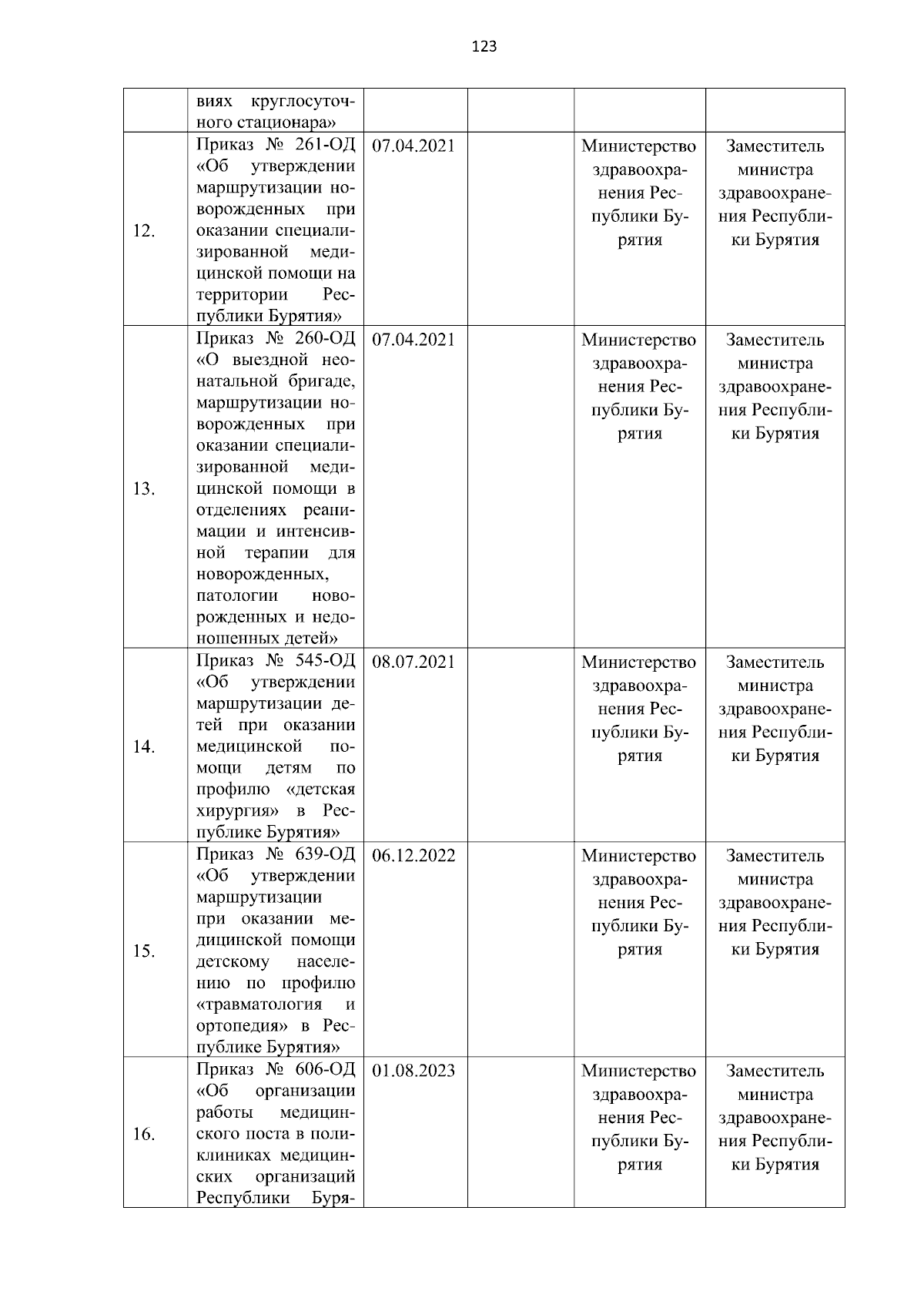 123

|  |  |  |  |  |  |
|---|---|---|---|---|---|
|  | виях круглосуточного стационара» |  |  |  |  |
| 12. | Приказ № 261-ОД «Об утверждении маршрутизации новорожденных при оказании специализированной медицинской помощи на территории Республики Бурятия» | 07.04.2021 |  | Министерство здравоохранения Республики Бурятия | Заместитель министра здравоохранения Республики Бурятия |
| 13. | Приказ № 260-ОД «О выездной неонатальной бригаде, маршрутизации новорожденных при оказании специализированной медицинской помощи в отделениях реанимации и интенсивной терапии для новорожденных, патологии новорожденных и недоношенных детей» | 07.04.2021 |  | Министерство здравоохранения Республики Бурятия | Заместитель министра здравоохранения Республики Бурятия |
| 14. | Приказ № 545-ОД «Об утверждении маршрутизации детей при оказании медицинской помощи детям по профилю «детская хирургия» в Республике Бурятия» | 08.07.2021 |  | Министерство здравоохранения Республики Бурятия | Заместитель министра здравоохранения Республики Бурятия |
| 15. | Приказ № 639-ОД «Об утверждении маршрутизации при оказании медицинской помощи детскому населению по профилю «травматология и ортопедия» в Республике Бурятия» | 06.12.2022 |  | Министерство здравоохранения Республики Бурятия | Заместитель министра здравоохранения Республики Бурятия |
| 16. | Приказ № 606-ОД «Об организации работы медицинского поста в поликлиниках медицинских организаций Республики Буря- | 01.08.2023 |  | Министерство здравоохранения Республики Бурятия | Заместитель министра здравоохранения Республики Бурятия |